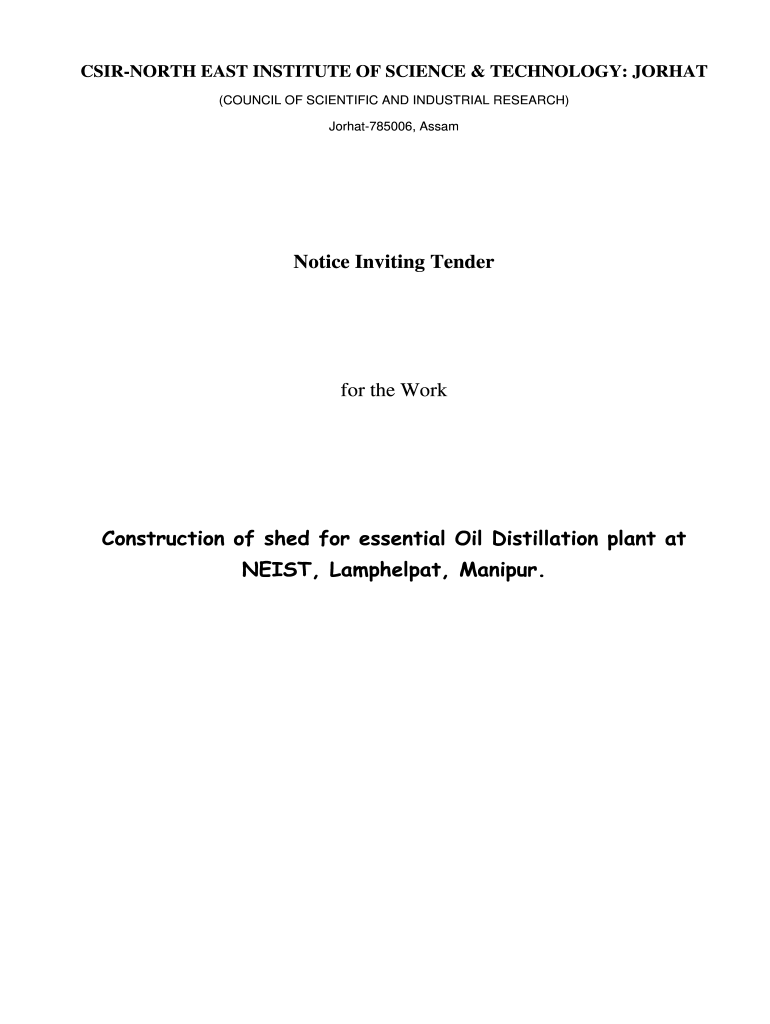 CSIR-NORTH EAST INSTITUTE OF SCIENCE & TECHNOLOGY: JORHAT

(COUNCIL OF SCIENTIFIC AND INDUSTRIAL RESEARCH)

Jorhat-785006, Assam

Notice Inviting Tender

for the Work

Construction of shed for essential Oil Distillation plant at NEIST, Lamphelpat, Manipur.